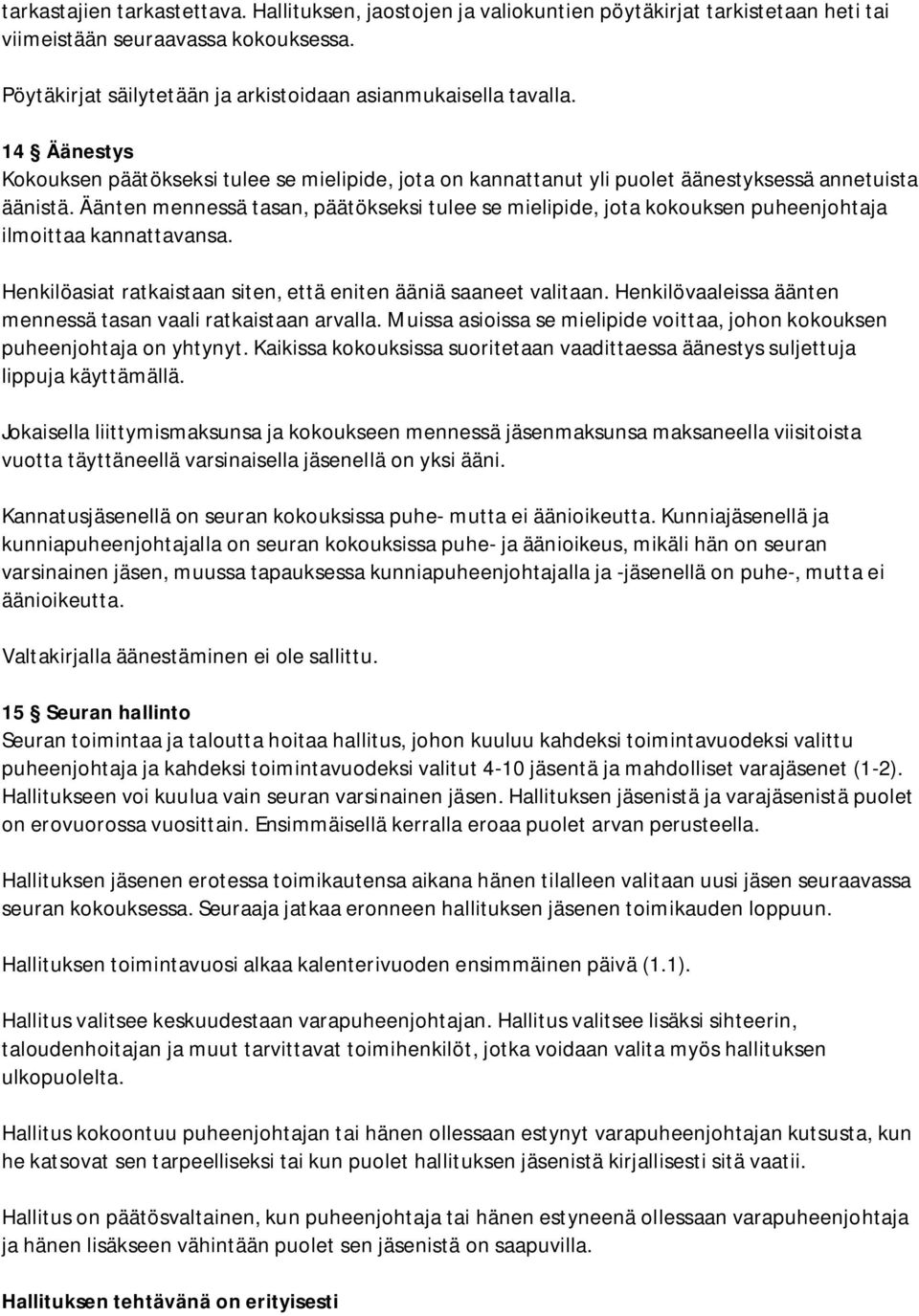 tarkastajien tarkastettava. Hallituksen, jaostojen ja valiokuntien pöytäkirjat tarkistetaan heti tai viimeistään seuraavassa kokouksessa.

Pöytäkirjat säilytetään ja arkistoidaan asianmukaisella tavalla.

14 § Äänestys
Kokouksen päätökseksi tulee se mielipide, jota on kannattanut yli puolet äänestyksessä annetuista äänistä. Äänten mennessä tasan, päätökseksi tulee se mielipide, jota kokouksen puheenjohtaja ilmoittaa kannattavansa.

Henkilöasiat ratkaistaan siten, että eniten ääniä saaneet valitaan. Henkilövaaleissa äänten mennessä tasan vaali ratkaistaan arvalla. Muissa asioissa se mielipide voittaa, johon kokouksen puheenjohtaja on yhtynyt. Kaikissa kokouksissa suoritetaan vaadittaessa äänestys suljettuja lippuja käyttämällä.

Jokaisella liittymismaksunsa ja kokoukseen mennessä jäsenmaksunsa maksaneella viisitoista vuotta täyttäneellä varsinaisella jäsenellä on yksi ääni.

Kannatusjäsenellä on seuran kokouksissa puhe- mutta ei äänioikeutta. Kunniajäsenellä ja kunniapuheenjohtajalla on seuran kokouksissa puhe- ja äänioikeus, mikäli hän on seuran varsinainen jäsen, muussa tapauksessa kunniapuheenjohtajalla ja -jäsenellä on puhe-, mutta ei äänioikeutta.

Valtakirjalla äänestäminen ei ole sallittu.

15 § Seuran hallinto
Seuran toimintaa ja taloutta hoitaa hallitus, johon kuuluu kahdeksi toimintavuodeksi valittu puheenjohtaja ja kahdeksi toimintavuodeksi valitut 4-10 jäsentä ja mahdolliset varajäsenet (1-2). Hallitukseen voi kuulua vain seuran varsinainen jäsen. Hallituksen jäsenistä ja varajäsenistä puolet on erovuorossa vuosittain. Ensimmäisellä kerralla eroaa puolet arvan perusteella.

Hallituksen jäsenen erotessa toimikautensa aikana hänen tilalleen valitaan uusi jäsen seuraavassa seuran kokouksessa. Seuraaja jatkaa eronneen hallituksen jäsenen toimikauden loppuun.

Hallituksen toimintavuosi alkaa kalenterivuoden ensimmäinen päivä (1.1).

Hallitus valitsee keskuudestaan varapuheenjohtajan. Hallitus valitsee lisäksi sihteerin, taloudenhoitajan ja muut tarvittavat toimihenkilöt, jotka voidaan valita myös hallituksen ulkopuolelta.

Hallitus kokoontuu puheenjohtajan tai hänen ollessaan estynyt varapuheenjohtajan kutsusta, kun he katsovat sen tarpeelliseksi tai kun puolet hallituksen jäsenistä kirjallisesti sitä vaatii.

Hallitus on päätösvaltainen, kun puheenjohtaja tai hänen estyneenä ollessaan varapuheenjohtaja ja hänen lisäkseen vähintään puolet sen jäsenistä on saapuvilla.

Hallituksen tehtävänä on erityisesti